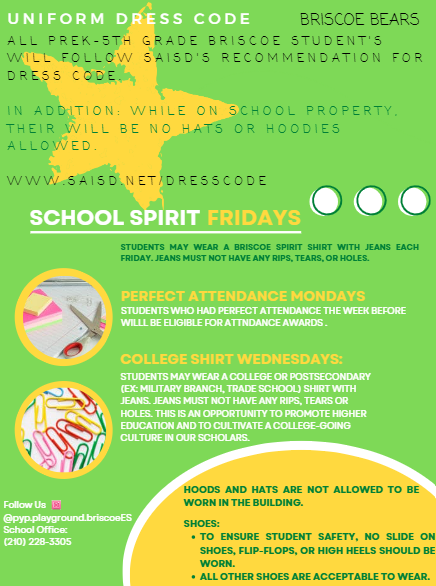 UNIFORM DRESS CODE

BRISCOE BEARS

ALL PREK-5TH GRADE BRISCOE STUDENT'S WILL FOLLOW SAISD'S RECOMMENDATION FOR DRESS CODE.

IN ADDITION: WHILE ON SCHOOL PROPERTY, THEIR WILL BE NO HATS OR HOODIES ALLOWED.

WWW.SAISD.NET/DRESSCODE

SCHOOL SPIRIT FRIDAYS

STUDENTS MAY WEAR A BRISCOE SPIRIT SHIRT WITH JEANS EACH FRIDAY. JEANS MUST NOT HAVE ANY RIPS, TEARS, OR HOLES.

PERFECT ATTENDANCE MONDAYS

STUDENTS WHO HAD PERFECT ATTENDANCE THE WEEK BEFORE WILLL BE ELIGIBLE FOR ATTNDANCE AWARDS .

COLLEGE SHIRT WEDNESDAYS:

STUDENTS MAY WEAR A COLLEGE OR POSTSECONDARY (EX: MILITARY BRANCH, TRADE SCHOOL) SHIRT WITH JEANS. JEANS MUST NOT HAVE ANY RIPS, TEARS OR HOLES. THIS IS AN OPPORTUNITY TO PROMOTE HIGHER EDUCATION AND TO CULTIVATE A COLLEGE-GOING CULTURE IN OUR SCHOLARS.

Follow Us
@pyp.playground.briscoeES
School Office:
(210) 228-3305

HOODS AND HATS ARE NOT ALLOWED TO BE WORN IN THE BUILDING.

SHOES:
• TO ENSURE STUDENT SAFETY, NO SLIDE ON SHOES, FLIP-FLOPS, OR HIGH HEELS SHOULD BE WORN.
• ALL OTHER SHOES ARE ACCEPTABLE TO WEAR.